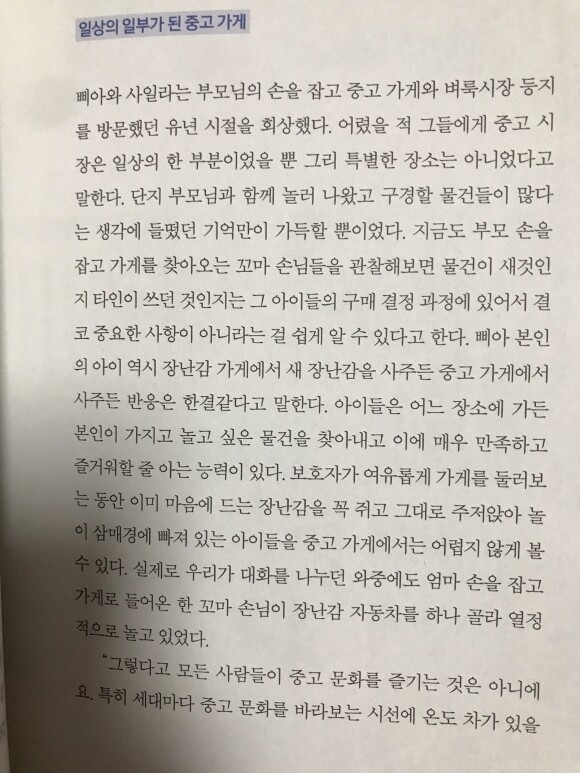 일상의 일부가 된 중고 가게

삐아와 사일라는 부모님의 손을 잡고 중고 가게와 벼룩시장 등지를 방문했던 유년 시절을 회상했다. 어렸을 적 그들에게 중고 시장은 일상의 한 부분이었을 뿐 그리 특별한 장소는 아니었다고 말한다. 단지 부모님과 함께 놀러 나왔고 구경할 물건들이 많다는 생각에 들떴던 기억만이 가득할 뿐이었다. 지금도 부모 손을 잡고 가게를 찾아오는 꼬마 손님들을 관찰해보면 물건이 새것인지 타인이 쓰던 것인지는 그 아이들의 구매 결정 과정에 있어서 결코 중요한 사항이 아니라는 걸 쉽게 알 수 있다고 한다. 삐아 본인의 아이 역시 장난감 가게에서 새 장난감을 사주든 중고 가게에서 사주든 반응은 한결같다고 말한다. 아이들은 어느 장소에 가든 본인이 가지고 놀고 싶은 물건을 찾아내고 이에 매우 만족하고 즐거워할 줄 아는 능력이 있다. 보호자가 여유롭게 가게를 둘러보는 동안 이미 마음에 드는 장난감을 꼭 쥐고 그대로 주저앉아 놀이 삼매경에 빠져 있는 아이들을 중고 가게에서는 어렵지 않게 볼 수 있다. 실제로 우리가 대화를 나누던 와중에도 엄마 손을 잡고 가게로 들어온 한 꼬마 손님이 장난감 자동차를 하나 골라 열정적으로 놀고 있었다.

"그렇다고 모든 사람들이 중고 문화를 즐기는 것은 아니에요. 특히 세대마다 중고 문화를 바라보는 시선에 온도 차가 있을